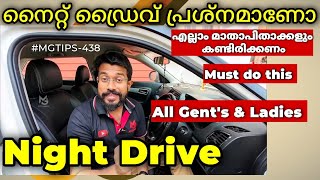 നൈറ്റ് ഡ്രൈവ് പ്രശ്നമാണോ

#MGTIPS-438

എല്ലാം മാതാപിതാക്കളും കണ്ടിരിക്കണം

Must do this

All Gent's & Ladies

Night Drive